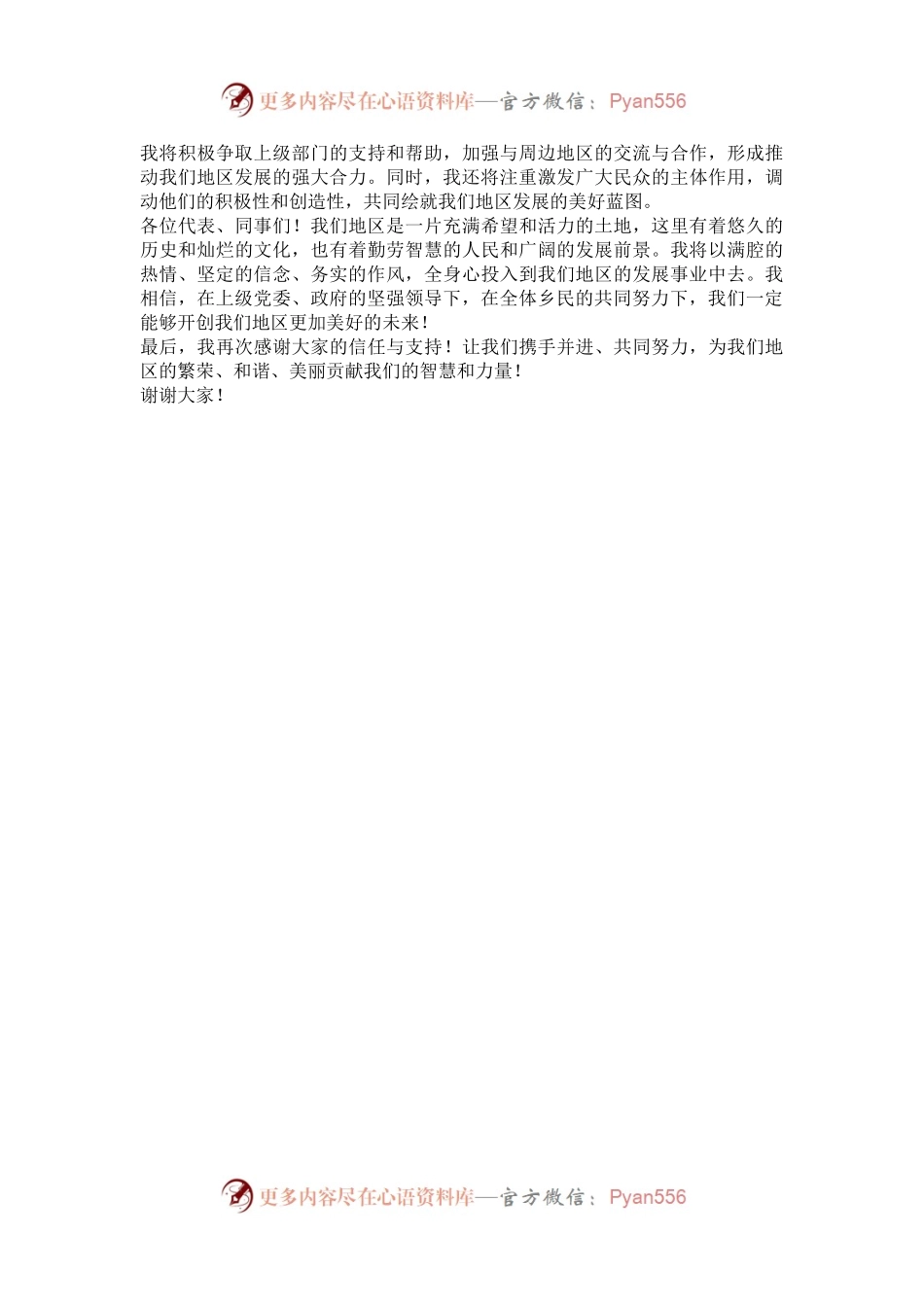 更多内容尽在心语资料库—官方微信：Pyan556

我将积极争取上级部门的支持和帮助，加强与周边地区的交流与合作，形成推动我们地区发展的强大合力。同时，我还将注重激发广大民众的主体作用，调动他们的积极性和创造性，共同绘就我们地区发展的美好蓝图。

各位代表、同事们！我们地区是一片充满希望和活力的土地，这里有着悠久的历史和灿烂的文化，也有着勤劳智慧的人民和广阔的发展前景。我将以满腔的热情、坚定的信念、务实的作风，全身心投入到我们地区的发展事业中去。我相信，在上级党委、政府的坚强领导下，在全体乡民的共同努力下，我们一定能够开创我们地区更加美好的未来！

最后，我再次感谢大家的信任与支持！让我们携手并进、共同努力，为我们地区的繁荣、和谐、美丽贡献我们的智慧和力量！

谢谢大家！

更多内容尽在心语资料库—官方微信：Pyan556